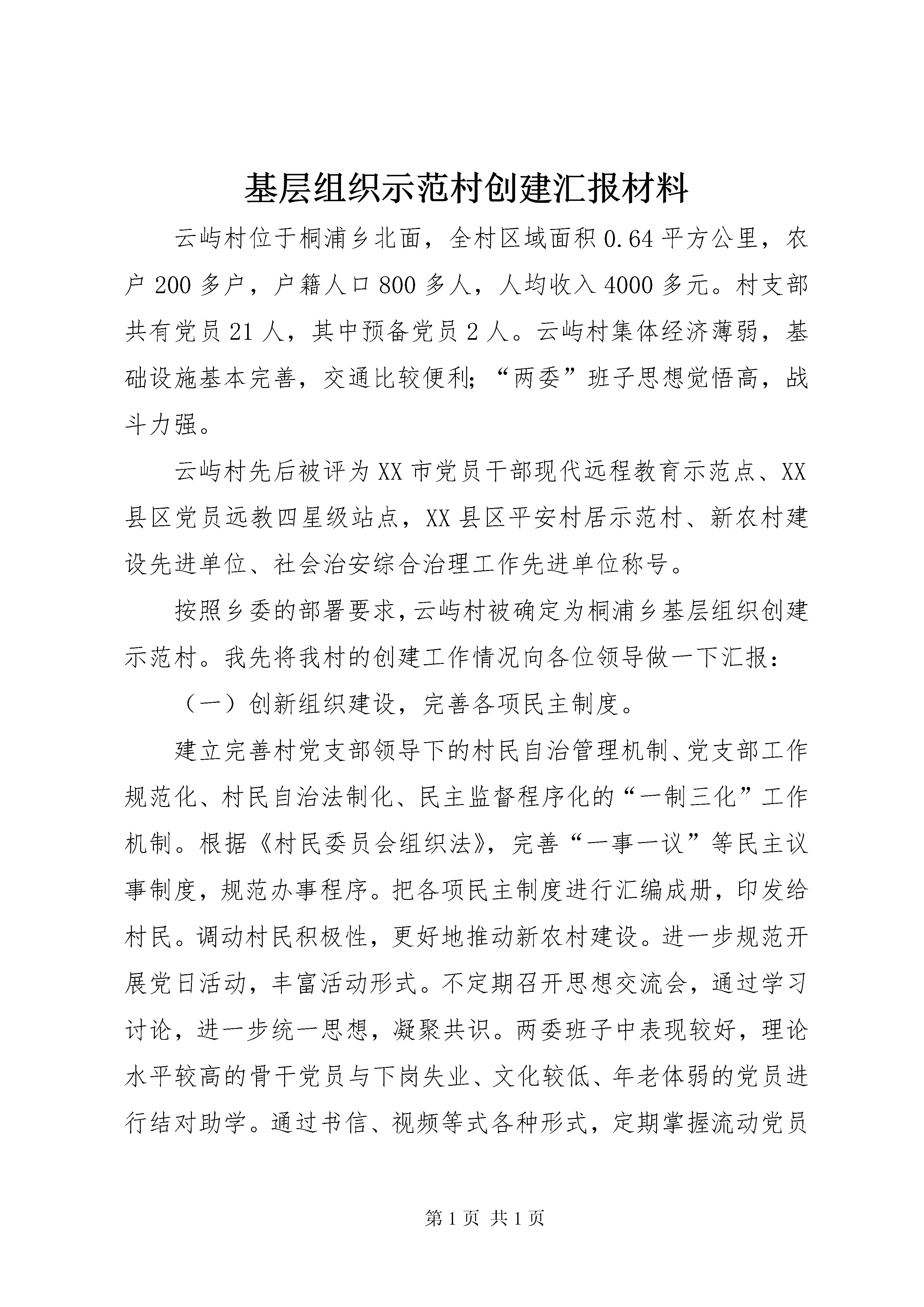 基层组织示范村创建汇报材料

云屿村位于桐浦乡北面，全村区域面积0.64平方公里，农户200多户，户籍人口800多人，人均收入4000多元。村支部共有党员21人，其中预备党员2人。云屿村集体经济薄弱，基础设施基本完善，交通比较便利;“两委”班子思想觉悟高，战斗力强。

云屿村先后被评为XX市党员干部现代远程教育示范点、XX县区党员远教四星级站点，XX县区平安村居示范村、新农村建设先进单位、社会治安综合治理工作先进单位称号。

按照乡委的部署要求，云屿村被确定为桐浦乡基层组织创建示范村。我先将我村的创建工作情况向各位领导做一下汇报：

（一）创新组织建设，完善各项民主制度。

建立完善村党支部领导下的村民自治管理机制、党支部工作规范化、村民自治法制化、民主监督程序化的“一制三化”工作机制。根据《村民委员会组织法》，完善“一事一议”等民主议事制度，规范办事程序。把各项民主制度进行汇编成册，印发给村民。调动村民积极性，更好地推动新农村建设。进一步规范开展党日活动，丰富活动形式。不定期召开思想交流会，通过学习讨论，进一步统一思想，凝聚共识。两委班子中表现较好，理论水平较高的骨干党员与下岗失业、文化较低、年老体弱的党员进行结对助学。通过书信、视频等式各种形式，定期掌握流动党员

第1页 共1页